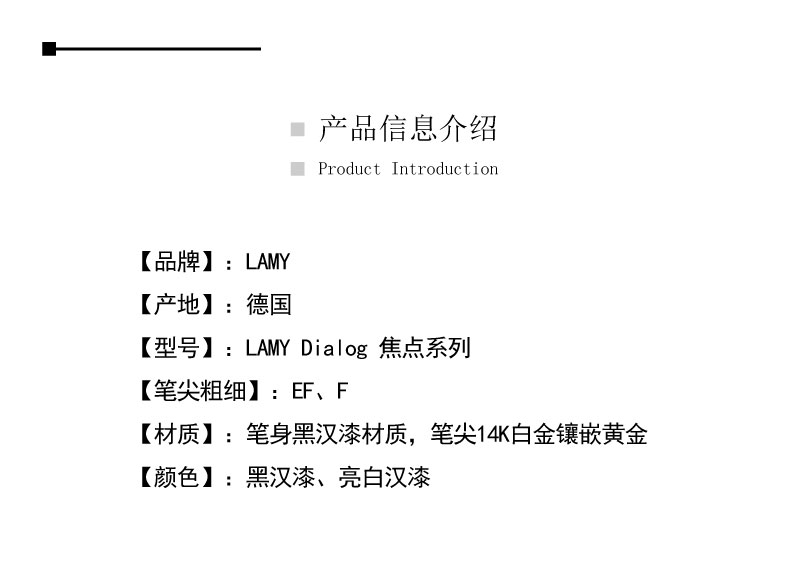 产品信息介绍

Product Introduction

【品牌】：LAMY

【产地】：德国

【型号】：LAMY Dialog 焦点系列

【笔尖粗细】：EF、F

【材质】：笔身黑汉漆材质，笔尖14K白金镶嵌黄金

【颜色】：黑汉漆、亮白汉漆